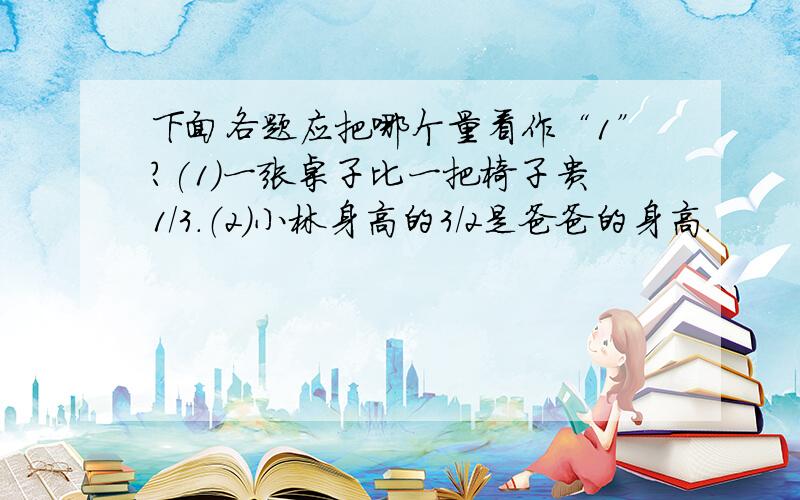 下面各题应把哪个量看作“1”?(1)一张桌子比一把椅子贵1/3.(2)小林身高的3/2是爸爸的身高.